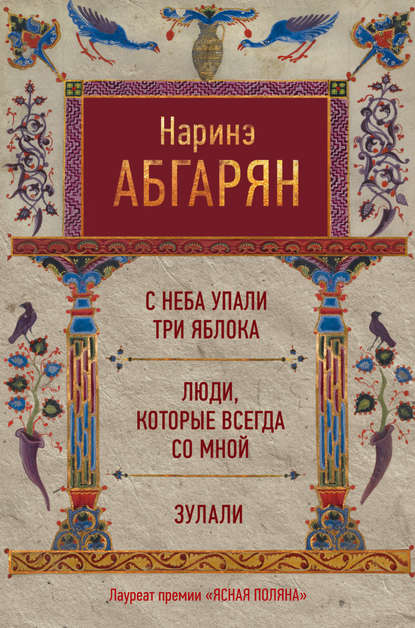 Наринэ
АБГАРЯН

С НЕБА УПАЛИ
ТРИ ЯБЛОКА

ЛЮДИ,
КОТОРЫЕ ВСЕГДА
СО МНОЙ

ЗУЛАЛИ

Лауреат премии «ЯСНАЯ ПОЛЯНА»